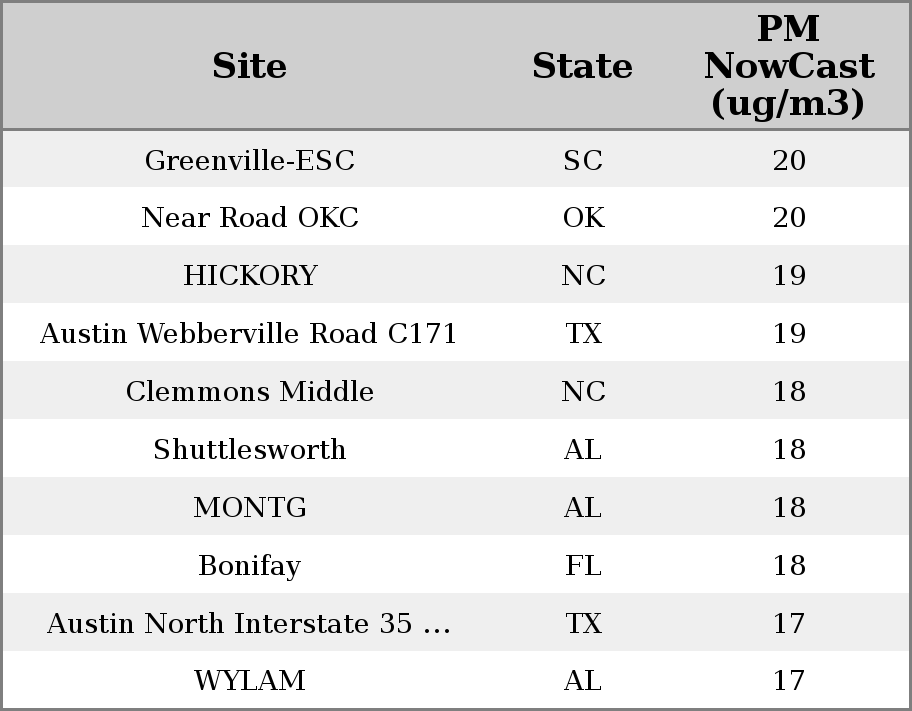 | Site | State | PM NowCast (ug/m3) |
|---|---|---|
| Greenville-ESC | SC | 20 |
| Near Road OKC | OK | 20 |
| HICKORY | NC | 19 |
| Austin Webberville Road C171 | TX | 19 |
| Clemmons Middle | NC | 18 |
| Shuttlesworth | AL | 18 |
| MONTG | AL | 18 |
| Bonifay | FL | 18 |
| Austin North Interstate 35 ... | TX | 17 |
| WYLAM | AL | 17 |